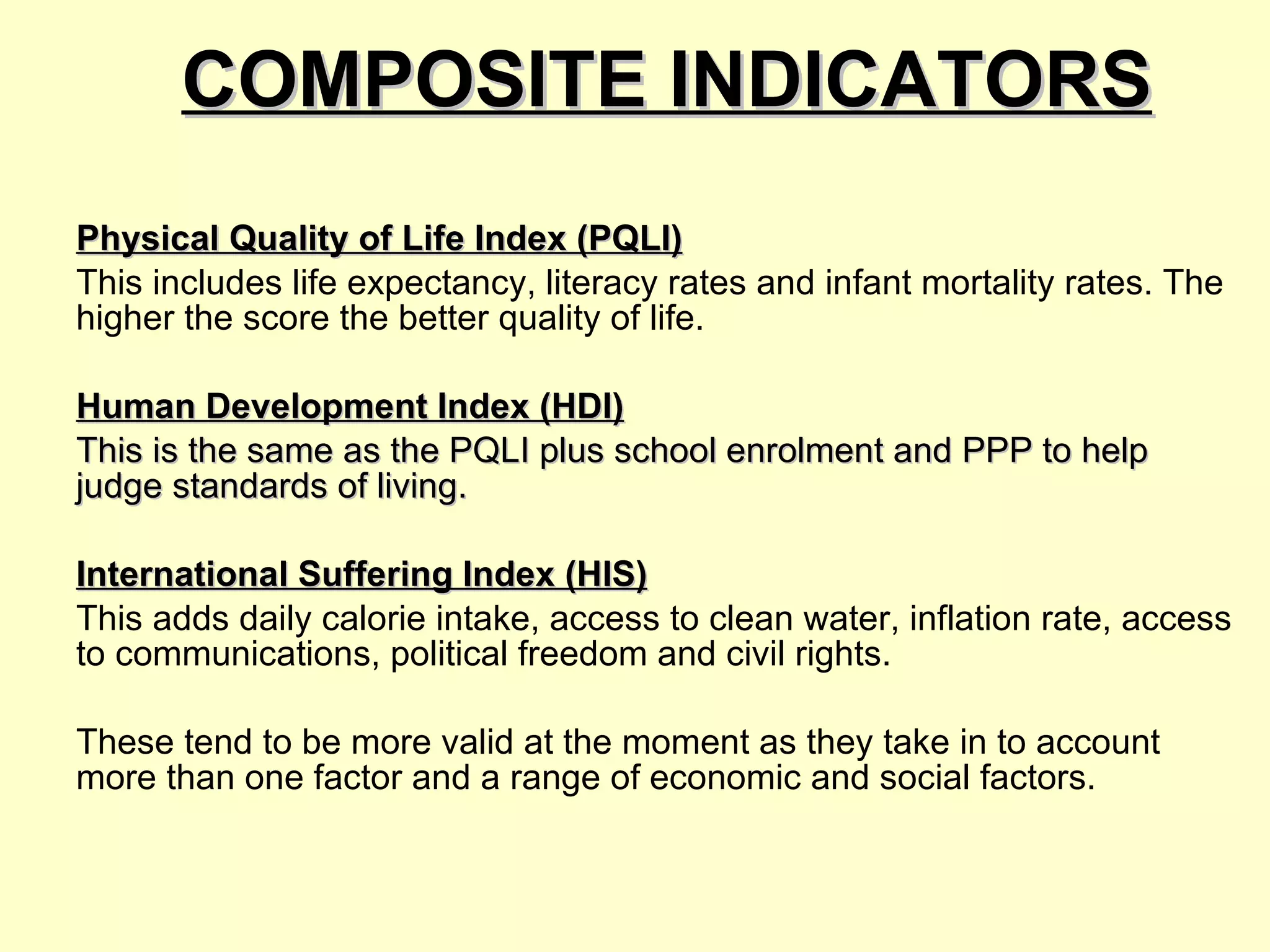 COMPOSITE INDICATORS

Physical Quality of Life Index (PQLI)
This includes life expectancy, literacy rates and infant mortality rates. The higher the score the better quality of life.

Human Development Index (HDI)
This is the same as the PQLI plus school enrolment and PPP to help judge standards of living.

International Suffering Index (HIS)
This adds daily calorie intake, access to clean water, inflation rate, access to communications, political freedom and civil rights.

These tend to be more valid at the moment as they take in to account more than one factor and a range of economic and social factors.